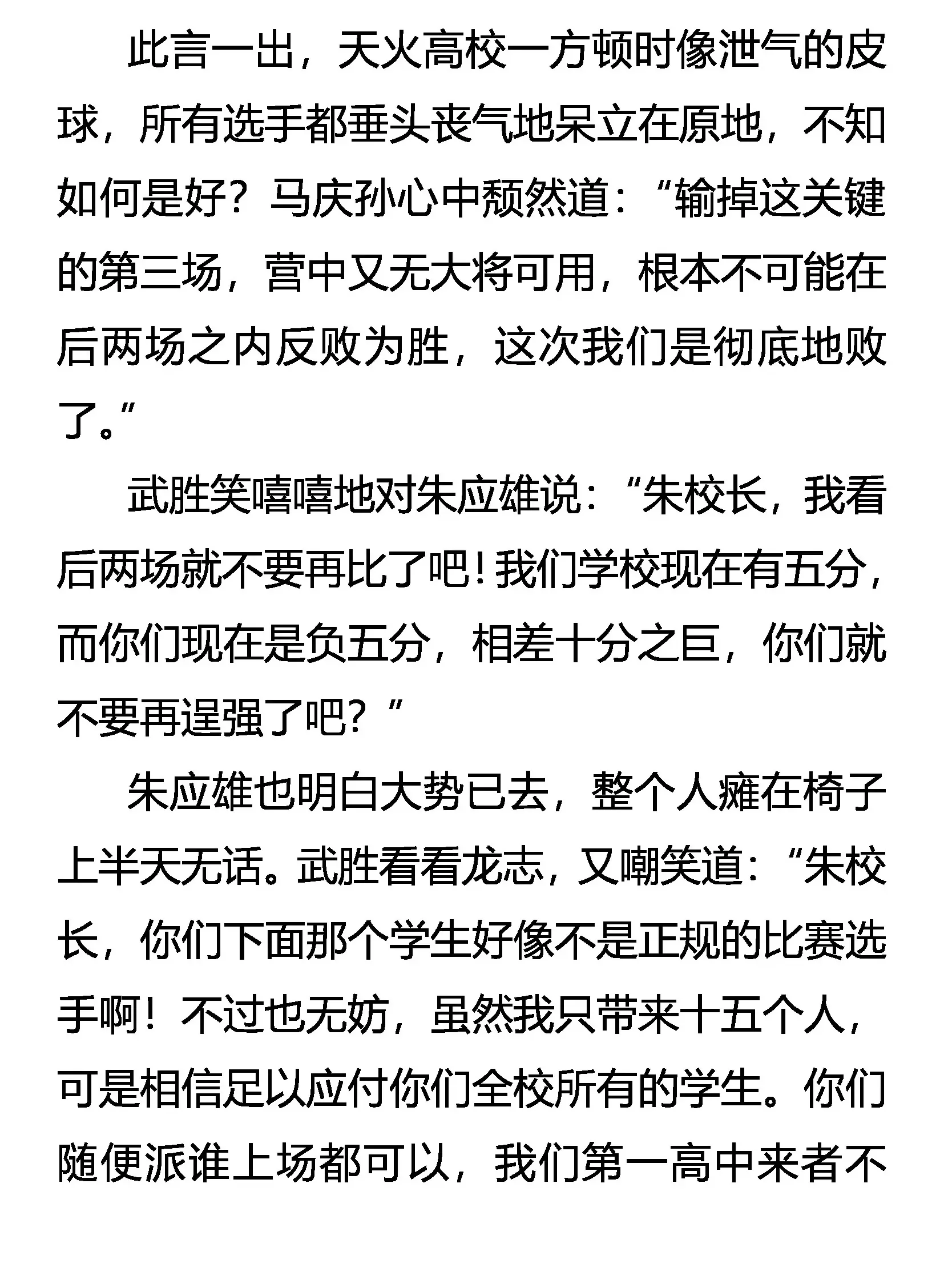 此言一出，天火高校一方顿时像泄气的皮球，所有选手都垂头丧气地呆立在原地，不知如何是好？马庆孙心中颓然道：“输掉这关键的第三场，营中又无大将可用，根本不可能在后两场之内反败为胜，这次我们是彻底地败了。”

武胜笑嘻嘻地对朱应雄说：“朱校长，我看后两场就不要再比了吧！我们学校现在有五分，而你们现在是负五分，相差十分之巨，你们就不要再逞强了吧？”

朱应雄也明白大势已去，整个人瘫在椅子上半天无话。武胜看看龙志，又嘲笑道：“朱校长，你们下面那个学生好像不是正规的比赛选手啊！不过也无妨，虽然我只带来十五个人，可是相信足以应付你们全校所有的学生。你们随便派谁上场都可以，我们第一高中来者不